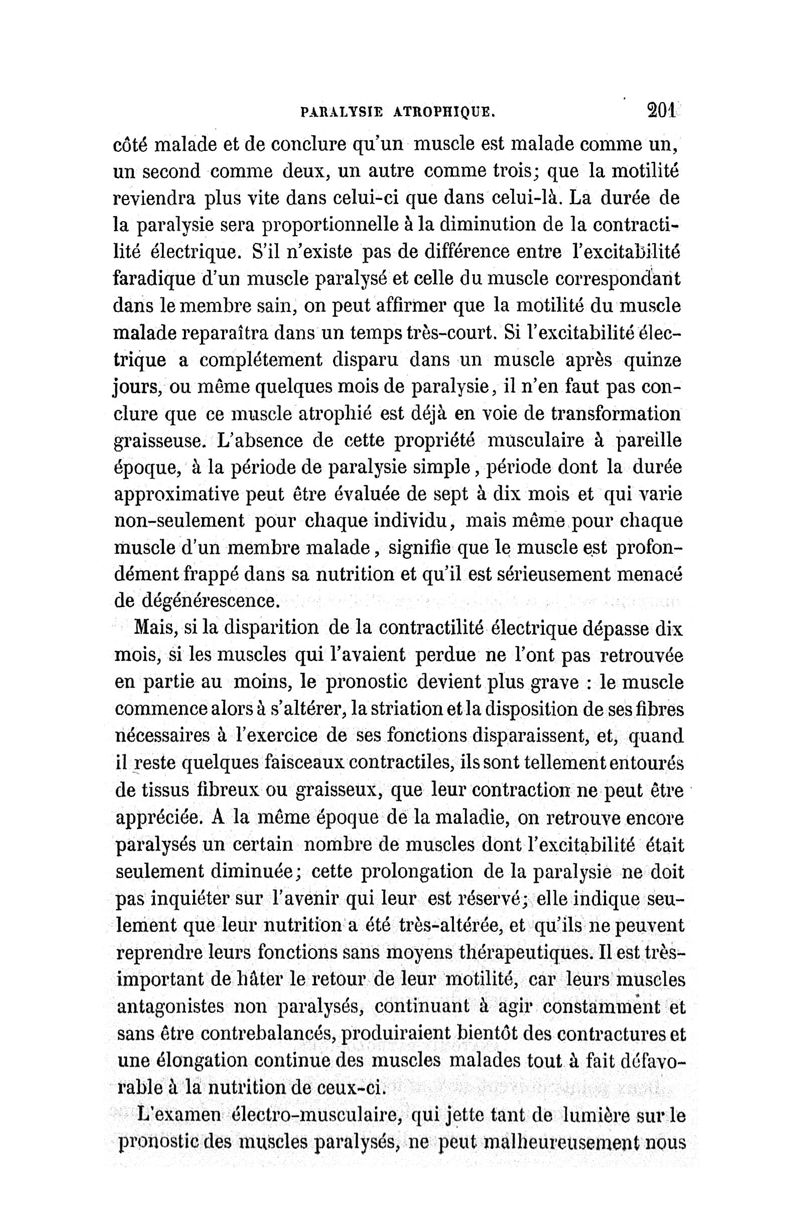 PARALYSIE ATROPHIQUE. 201

côté malade et de conclure qu'un muscle est malade comme un, un second comme deux, un autre comme trois; que la motilité reviendra plus vite dans celui-ci que dans celui-là. La durée de la paralysie sera proportionnelle à la diminution de la contractilité électrique. S'il n'existe pas de différence entre l'excitabilité faradique d'un muscle paralysé et celle du muscle correspondant dans le membre sain, on peut affirmer que la motilité du muscle malade reparaîtra dans un temps très-court. Si l'excitabilité électrique a complétement disparu dans un muscle après quinze jours, ou même quelques mois de paralysie, il n'en faut pas conclure que ce muscle atrophié est déjà en voie de transformation graisseuse. L'absence de cette propriété musculaire à pareille époque, à la période de paralysie simple, période dont la durée approximative peut être évaluée de sept à dix mois et qui varie non-seulement pour chaque individu, mais même pour chaque muscle d'un membre malade, signifie que le muscle est profondément frappé dans sa nutrition et qu'il est sérieusement menacé de dégénérescence.

Mais, si la disparition de la contractilité électrique dépasse dix mois, si les muscles qui l'avaient perdue ne l'ont pas retrouvée en partie au moins, le pronostic devient plus grave : le muscle commence alors à s'altérer, la striation et la disposition de ses fibres nécessaires à l'exercice de ses fonctions disparaissent, et, quand il reste quelques faisceaux contractiles, ils sont tellement entourés de tissus fibreux ou graisseux, que leur contraction ne peut être appréciée. A la même époque de la maladie, on retrouve encore paralysés un certain nombre de muscles dont l'excitabilité était seulement diminuée; cette prolongation de la paralysie ne doit pas inquiéter sur l'avenir qui leur est réservé; elle indique seulement que leur nutrition a été très-altérée, et qu'ils ne peuvent reprendre leurs fonctions sans moyens thérapeutiques. Il est très-important de hâter le retour de leur motilité, car leurs muscles antagonistes non paralysés, continuant à agir constamment et sans être contrebalancés, produiraient bientôt des contractures et une élongation continue des muscles malades tout à fait défavorable à la nutrition de ceux-ci.

L'examen électro-musculaire, qui jette tant de lumière sur le pronostic des muscles paralysés, ne peut malheureusement nous